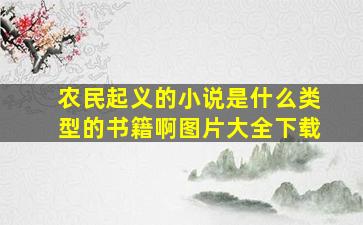 农民起义的小说是什么类型的书籍啊图片大全下载